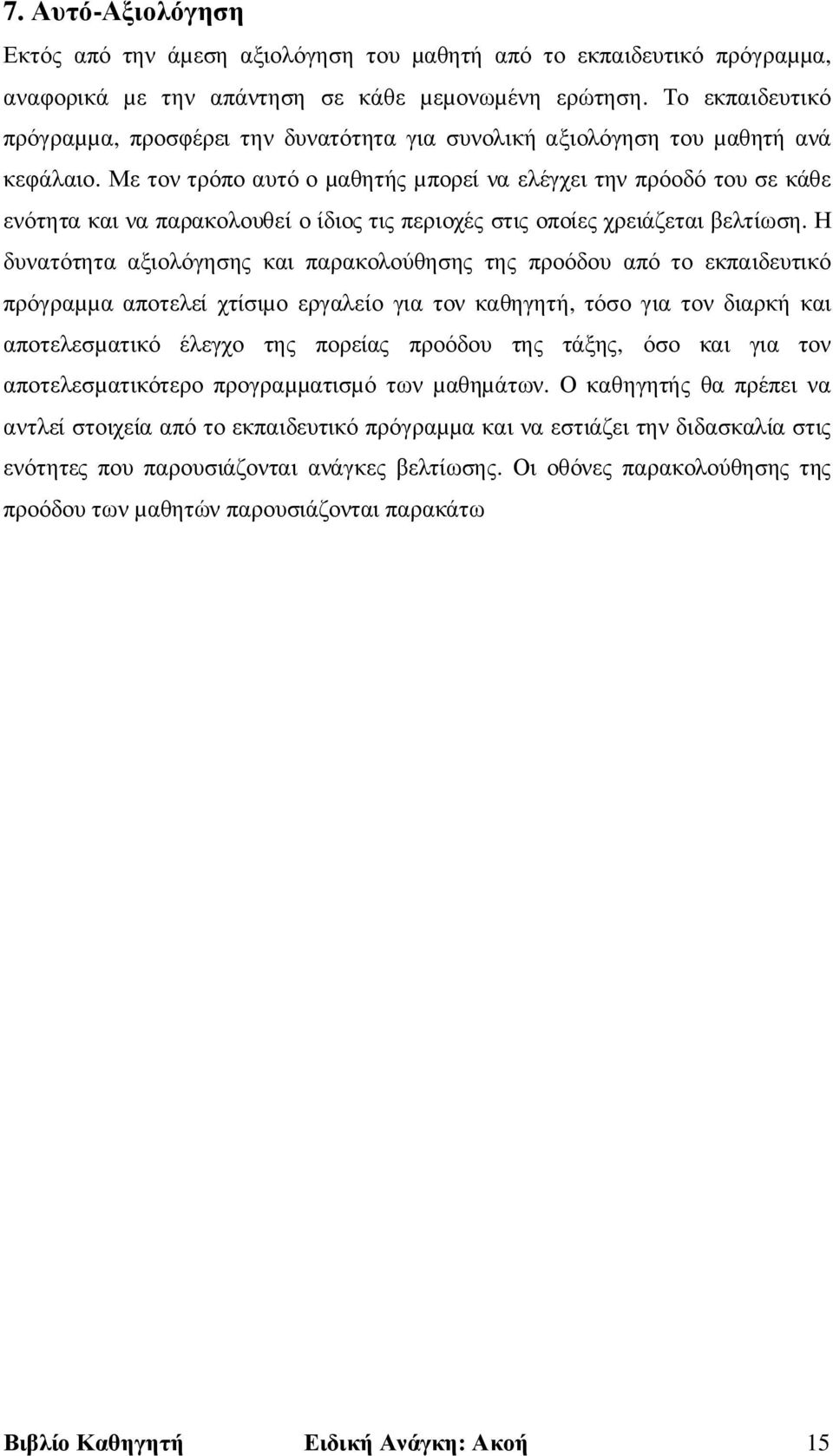 7. Αυτό-Αξιολόγηση

Εκτός από την άµεση αξιολόγηση του µαθητή από το εκπαιδευτικό πρόγραµµα, αναφορικά µε την απάντηση σε κάθε µεµονωµένη ερώτηση. Το εκπαιδευτικό πρόγραµµα, προσφέρει την δυνατότητα για συνολική αξιολόγηση του µαθητή ανά κεφάλαιο. Με τον τρόπο αυτό ο µαθητής µπορεί να ελέγχει την πρόοδό του σε κάθε ενότητα και να παρακολουθεί ο ίδιος τις περιοχές στις οποίες χρειάζεται βελτίωση. Η δυνατότητα αξιολόγησης και παρακολούθησης της προόδου από το εκπαιδευτικό πρόγραµµα αποτελεί χτίσιµο εργαλείο για τον καθηγητή, τόσο για τον διαρκή και αποτελεσµατικό έλεγχο της πορείας προόδου της τάξης, όσο και για τον αποτελεσµατικότερο προγραµµατισµό των µαθηµάτων. Ο καθηγητής θα πρέπει να αντλεί στοιχεία από το εκπαιδευτικό πρόγραµµα και να εστιάζει την διδασκαλία στις ενότητες που παρουσιάζονται ανάγκες βελτίωσης. Οι οθόνες παρακολούθησης της προόδου των µαθητών παρουσιάζονται παρακάτω

Βιβλίο Καθηγητή Ειδική Ανάγκη: Ακοή 15